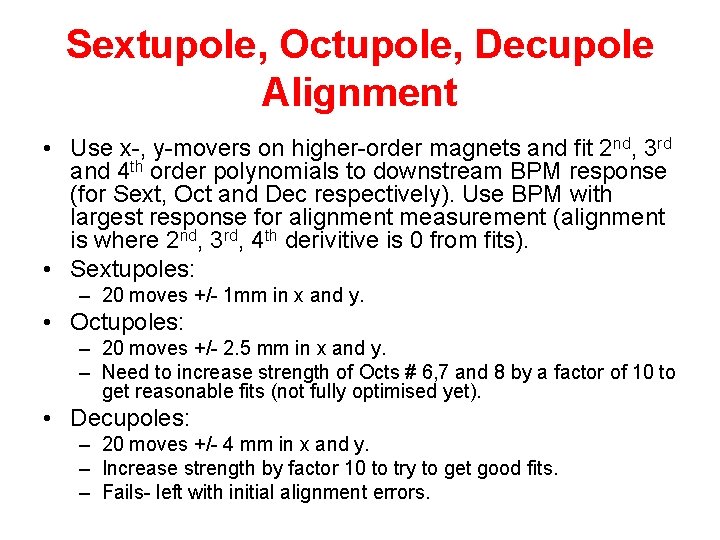 Sextupole, Octupole, Decupole Alignment

• Use x-, y-movers on higher-order magnets and fit 2$^{nd}$, 3$^{rd}$ and 4$^{th}$ order polynomials to downstream BPM response (for Sext, Oct and Dec respectively). Use BPM with largest response for alignment measurement (alignment is where 2$^{nd}$, 3$^{rd}$, 4$^{th}$ derivitive is 0 from fits).

• Sextupoles:
– 20 moves +/- 1mm in x and y.

• Octupoles:
– 20 moves +/- 2.5 mm in x and y.
– Need to increase strength of Octs # 6,7 and 8 by a factor of 10 to get reasonable fits (not fully optimised yet).

• Decupoles:
– 20 moves +/- 4 mm in x and y.
– Increase strength by factor 10 to try to get good fits.
– Fails- left with initial alignment errors.